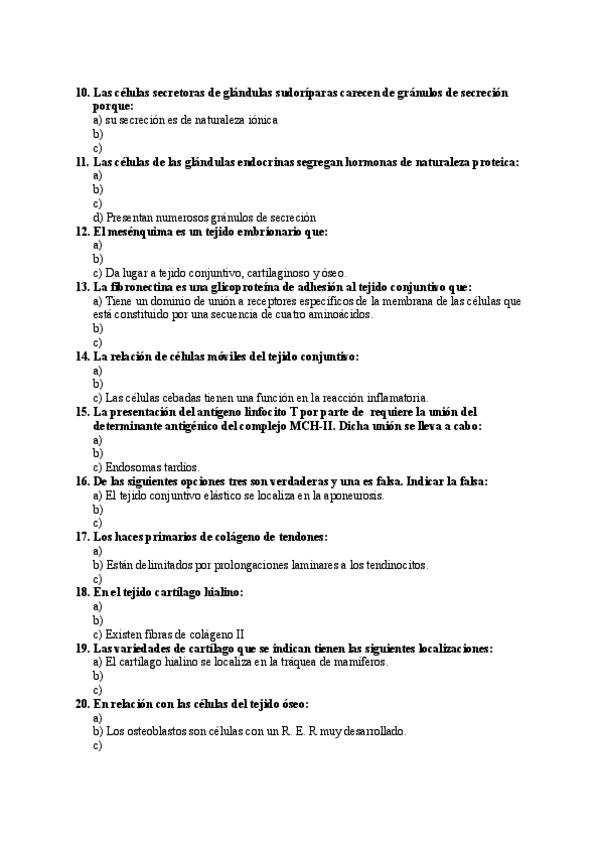 10. Las células secretoras de glándulas sudoríparas carecen de gránulos de secreción porque:
a) su secreción es de naturaleza iónica
b)
c)
11. Las células de las glándulas endocrinas segregan hormonas de naturaleza proteica:
a)
b)
c)
d) Presentan numerosos gránulos de secreción
12. El mesénquima es un tejido embrionario que:
a)
b)
c) Da lugar a tejido conjuntivo, cartilaginoso y óseo.
13. La fibronectina es una glicoproteína de adhesión al tejido conjuntivo que:
a) Tiene un dominio de unión a receptores específicos de la membrana de las células que está constituido por una secuencia de cuatro aminoácidos.
b)
c)
14. La relación de células móviles del tejido conjuntivo:
a)
b)
c) Las células cebadas tienen una función en la reacción inflamatoria.
15. La presentación del antígeno linfocito T por parte de requiere la unión del determinante antigénico del complejo MCH-II. Dicha unión se lleva a cabo:
a)
b)
c) Endosomas tardíos.
16. De las siguientes opciones tres son verdaderas y una es falsa. Indicar la falsa:
a) El tejido conjuntivo elástico se localiza en la aponeurosis.
b)
c)
17. Los haces primarios de colágeno de tendones:
a)
b) Están delimitados por prolongaciones laminares a los tendinocitos.
c)
18. En el tejido cartílago hialino:
a)
b)
c) Existen fibras de colágeno II
19. Las variedades de cartílago que se indican tienen las siguientes localizaciones:
a) El cartílago hialino se localiza en la tráquea de mamíferos.
b)
c)
20. En relación con las células del tejido óseo:
a)
b) Los osteoblastos son células con un R. E. R muy desarrollado.
c)